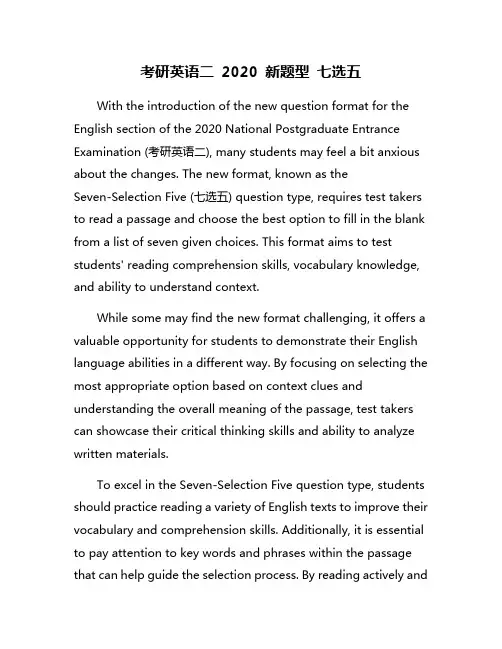 考研英语二 2020 新题型 七选五

With the introduction of the new question format for the English section of the 2020 National Postgraduate Entrance Examination (考研英语二), many students may feel a bit anxious about the changes. The new format, known as the Seven-Selection Five (七选五) question type, requires test takers to read a passage and choose the best option to fill in the blank from a list of seven given choices. This format aims to test students' reading comprehension skills, vocabulary knowledge, and ability to understand context.

While some may find the new format challenging, it offers a valuable opportunity for students to demonstrate their English language abilities in a different way. By focusing on selecting the most appropriate option based on context clues and understanding the overall meaning of the passage, test takers can showcase their critical thinking skills and ability to analyze written materials.

To excel in the Seven-Selection Five question type, students should practice reading a variety of English texts to improve their vocabulary and comprehension skills. Additionally, it is essential to pay attention to key words and phrases within the passage that can help guide the selection process. By reading actively and